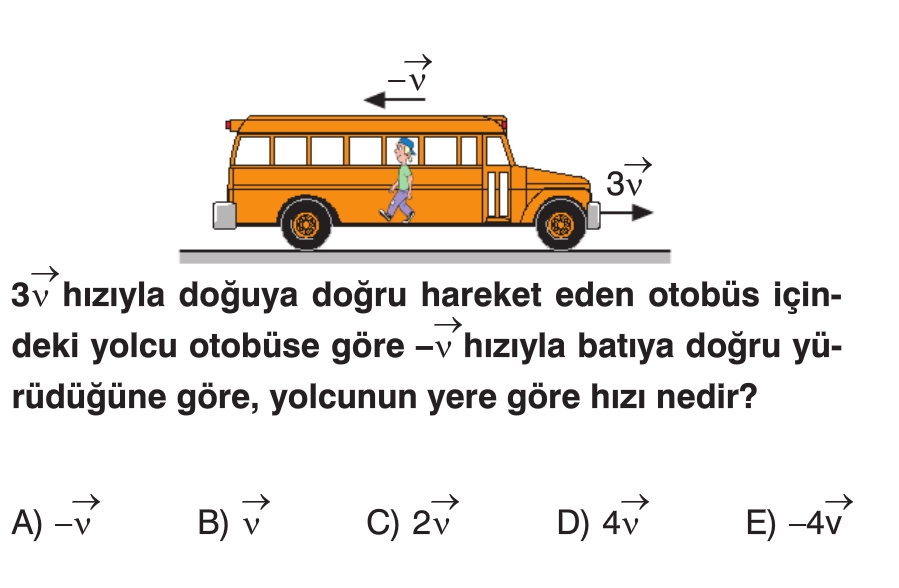 $-\vec{v}$

$3\vec{v}$

$3\vec{v}$ hızıyla doğuya doğru hareket eden otobüs içindeki yolcu otobüse göre $-\vec{v}$ hızıyla batıya doğru yürüdüğüne göre, yolcunun yere göre hızı nedir?

A) $-\vec{v}$
B) $\vec{v}$
C) $2\vec{v}$
D) $4\vec{v}$
E) $-4\vec{v}$